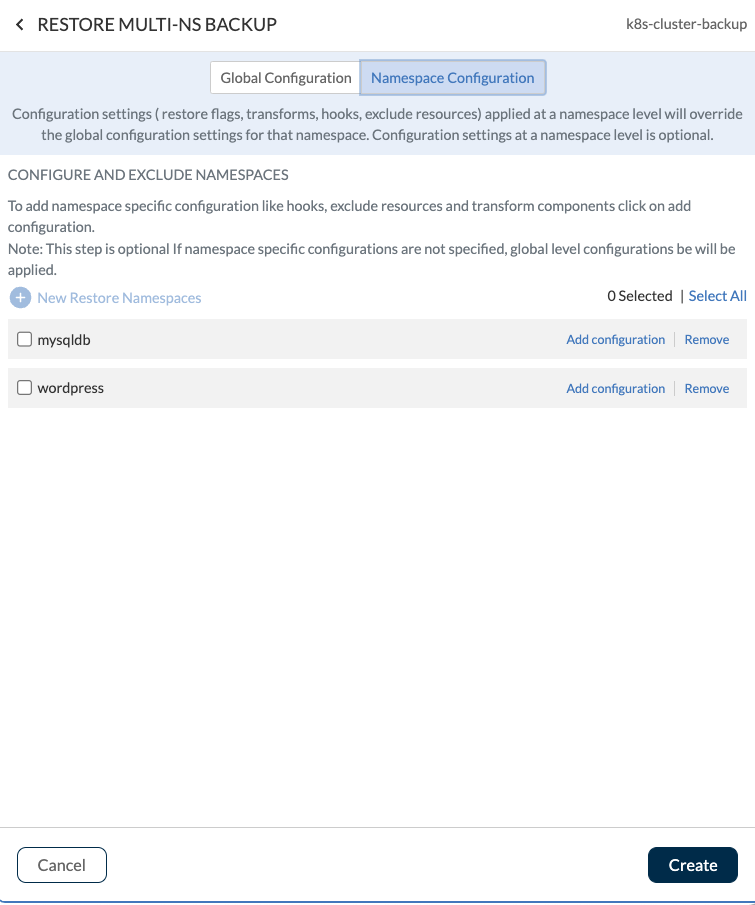 RESTORE MULTI-NS BACKUP

k8s-cluster-backup

Global Configuration
Namespace Configuration

Configuration settings ( restore flags, transforms, hooks, exclude resources) applied at a namespace level will override the global configuration settings for that namespace. Configuration settings at a namespace level is optional.

CONFIGURE AND EXCLUDE NAMESPACES

To add namespace specific configuration like hooks, exclude resources and transform components click on add configuration.
Note: This step is optional If namespace specific configurations are not specified, global level configurations be will be applied.

New Restore Namespaces

0 Selected | Select All

mysqldb
Add configuration | Remove

wordpress
Add configuration | Remove

Cancel

Create